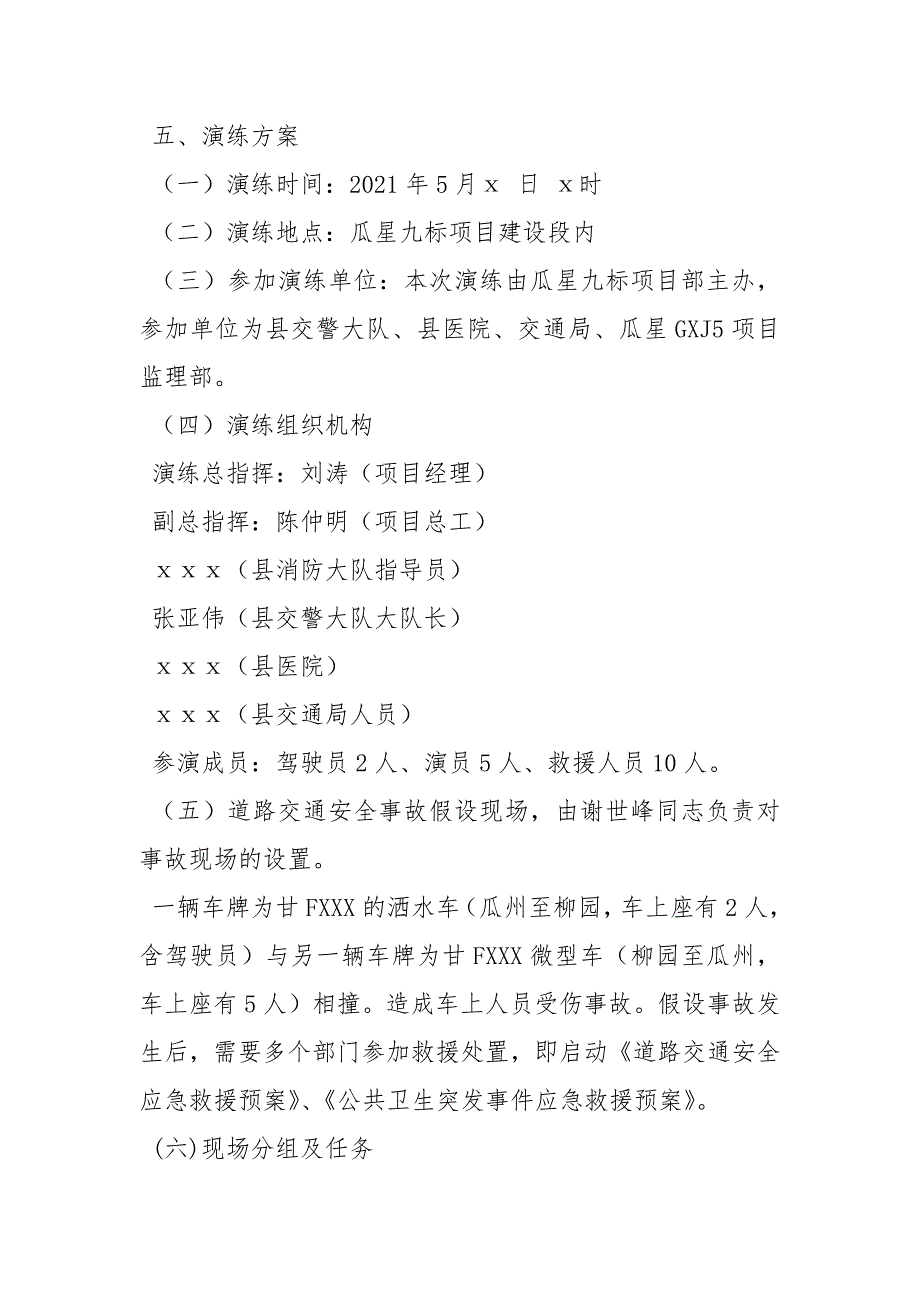 五、演练方案

（一）演练时间：2021 年 5 月 x 日 x 时

（二）演练地点：瓜星九标项目建设段内

（三）参加演练单位：本次演练由瓜星九标项目部主办，参加单位为县交警大队、县医院、交通局、瓜星 GXJ5 项目监理部。

（四）演练组织机构

演练总指挥：刘涛（项目经理）

副总指挥：陈仲明（项目总工）

x x x（县消防大队指导员）

张亚伟（县交警大队大队长）

x x x（县医院）

x x x（县交通局人员）

参演成员：驾驶员 2 人、演员 5 人、救援人员 10 人。

（五）道路交通安全事故假设现场，由谢世峰同志负责对事故现场的设置。

一辆车牌为甘 FXXX 的洒水车（瓜州至柳园，车上座有 2 人，含驾驶员）与另一辆车牌为甘 FXXX 微型车（柳园至瓜州，车上座有 5 人）相撞。造成车上人员受伤事故。假设事故发生后，需要多个部门参加救援处置，即启动《道路交通安全应急救援预案》、《公共卫生突发事件应急救援预案》。

(六)现场分组及任务